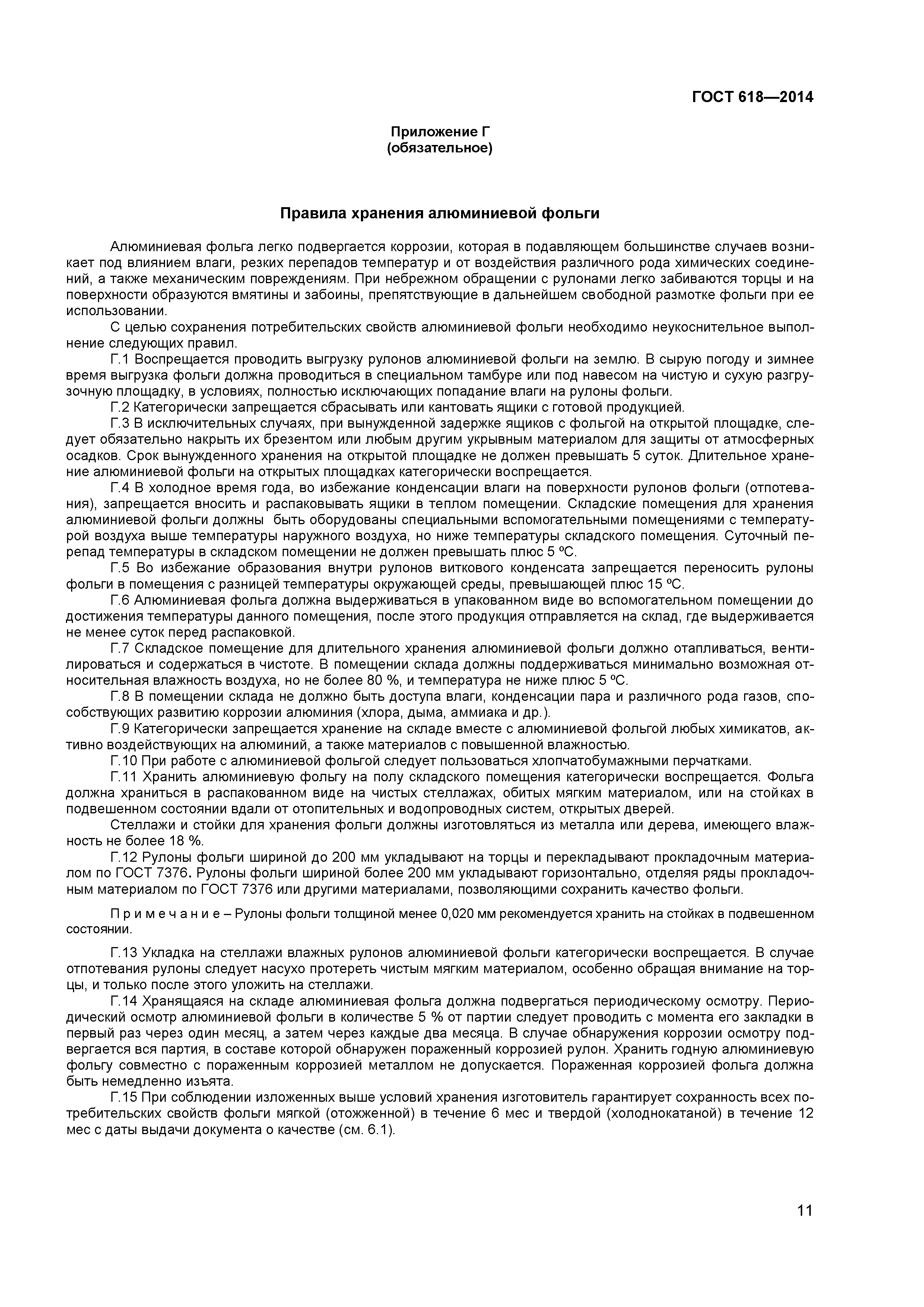 ГОСТ 618—2014

Приложение Г
(обязательное)

Правила хранения алюминиевой фольги

Алюминиевая фольга легко подвергается коррозии, которая в подавляющем большинстве случаев возникает под влиянием влаги, резких перепадов температур и от воздействия различного рода химических соединений, а также механическим повреждениям. При небрежном обращении с рулонами легко забиваются торцы и на поверхности образуются вмятины и забоины, препятствующие в дальнейшем свободной размотке фольги при ее использовании.

С целью сохранения потребительских свойств алюминиевой фольги необходимо неукоснительное выполнение следующих правил.

Г.1 Воспрещается проводить выгрузку рулонов алюминиевой фольги на землю. В сырую погоду и зимнее время выгрузка фольги должна проводиться в специальном тамбуре или под навесом на чистую и сухую разгрузочную площадку, в условиях, полностью исключающих попадание влаги на рулоны фольги.

Г.2 Категорически запрещается сбрасывать или кантовать ящики с готовой продукцией.

Г.3 В исключительных случаях, при вынужденной задержке ящиков с фольгой на открытой площадке, следует обязательно накрыть их брезентом или любым другим укрывным материалом для защиты от атмосферных осадков. Срок вынужденного хранения на открытой площадке не должен превышать 5 суток. Длительное хранение алюминиевой фольги на открытых площадках категорически воспрещается.

Г.4 В холодное время года, во избежание конденсации влаги на поверхности рулонов фольги (отпотевания), запрещается вносить и распаковывать ящики в теплом помещении. Складские помещения для хранения алюминиевой фольги должны быть оборудованы специальными вспомогательными помещениями с температурой воздуха выше температуры наружного воздуха, но ниже температуры складского помещения. Суточный перепад температуры в складском помещении не должен превышать плюс 5 ºС.

Г.5 Во избежание образования внутри рулонов виткового конденсата запрещается переносить рулоны фольги в помещения с разницей температуры окружающей среды, превышающей плюс 15 ºС.

Г.6 Алюминиевая фольга должна выдерживаться в упакованном виде во вспомогательном помещении до достижения температуры данного помещения, после этого продукция отправляется на склад, где выдерживается не менее суток перед распаковкой.

Г.7 Складское помещение для длительного хранения алюминиевой фольги должно отапливаться, вентилироваться и содержаться в чистоте. В помещении склада должны поддерживаться минимально возможная относительная влажность воздуха, но не более 80 %, и температура не ниже плюс 5 ºС.

Г.8 В помещении склада не должно быть доступа влаги, конденсации пара и различного рода газов, способствующих развитию коррозии алюминия (хлора, дыма, аммиака и др.).

Г.9 Категорически запрещается хранение на складе вместе с алюминиевой фольгой любых химикатов, активно воздействующих на алюминий, а также материалов с повышенной влажностью.

Г.10 При работе с алюминиевой фольгой следует пользоваться хлопчатобумажными перчатками.

Г.11 Хранить алюминиевую фольгу на полу складского помещения категорически воспрещается. Фольга должна храниться в распакованном виде на чистых стеллажах, обитых мягким материалом, или на стойках в подвешенном состоянии вдали от отопительных и водопроводных систем, открытых дверей.

Стеллажи и стойки для хранения фольги должны изготовляться из металла или дерева, имеющего влажность не более 18 %.

Г.12 Рулоны фольги шириной до 200 мм укладывают на торцы и перекладывают прокладочным материалом по ГОСТ 7376. Рулоны фольги шириной более 200 мм укладывают горизонтально, отделяя ряды прокладочным материалом по ГОСТ 7376 или другими материалами, позволяющими сохранить качество фольги.

П р и м е ч а н и е – Рулоны фольги толщиной менее 0,020 мм рекомендуется хранить на стойках в подвешенном состоянии.

Г.13 Укладка на стеллажи влажных рулонов алюминиевой фольги категорически воспрещается. В случае отпотевания рулоны следует насухо протереть чистым мягким материалом, особенно обращая внимание на торцы, и только после этого уложить на стеллажи.

Г.14 Хранящаяся на складе алюминиевая фольга должна подвергаться периодическому осмотру. Периодический осмотр алюминиевой фольги в количестве 5 % от партии следует проводить с момента его закладки в первый раз через один месяц, а затем через каждые два месяца. В случае обнаружения коррозии осмотру подвергается вся партия, в составе которой обнаружен пораженный коррозией рулон. Хранить годную алюминиевую фольгу совместно с пораженным коррозией металлом не допускается. Пораженная коррозией фольга должна быть немедленно изъята.

Г.15 При соблюдении изложенных выше условий хранения изготовитель гарантирует сохранность всех потребительских свойств фольги мягкой (отожженной) в течение 6 мес и твердой (холоднокатаной) в течение 12 мес с даты выдачи документа о качестве (см. 6.1).

11